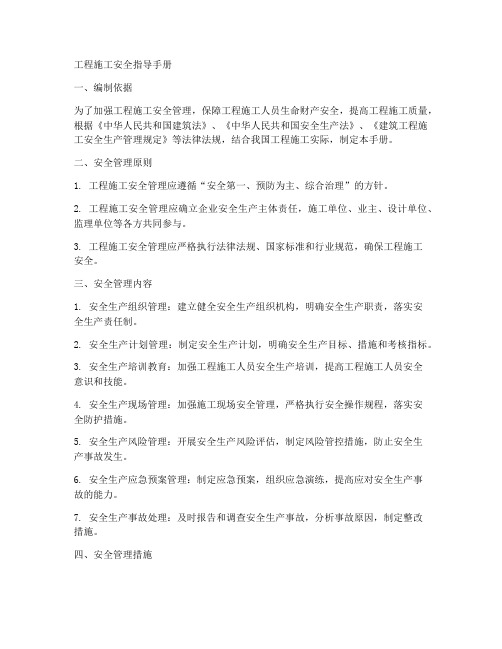 工程施工安全指导手册

一、编制依据

为了加强工程施工安全管理，保障工程施工人员生命财产安全，提高工程施工质量，根据《中华人民共和国建筑法》、《中华人民共和国安全生产法》、《建筑工程施工安全生产管理规定》等法律法规，结合我国工程施工实际，制定本手册。

二、安全管理原则

1. 工程施工安全管理应遵循“安全第一、预防为主、综合治理”的方针。

2. 工程施工安全管理应确立企业安全生产主体责任，施工单位、业主、设计单位、监理单位等各方共同参与。

3. 工程施工安全管理应严格执行法律法规、国家标准和行业规范，确保工程施工安全。

三、安全管理内容

1. 安全生产组织管理：建立健全安全生产组织机构，明确安全生产职责，落实安全生产责任制。

2. 安全生产计划管理：制定安全生产计划，明确安全生产目标、措施和考核指标。

3. 安全生产培训教育：加强工程施工人员安全生产培训，提高工程施工人员安全意识和技能。

4. 安全生产现场管理：加强施工现场安全管理，严格执行安全操作规程，落实安全防护措施。

5. 安全生产风险管理：开展安全生产风险评估，制定风险管控措施，防止安全生产事故发生。

6. 安全生产应急预案管理：制定应急预案，组织应急演练，提高应对安全生产事故的能力。

7. 安全生产事故处理：及时报告和调查安全生产事故，分析事故原因，制定整改措施。

四、安全管理措施